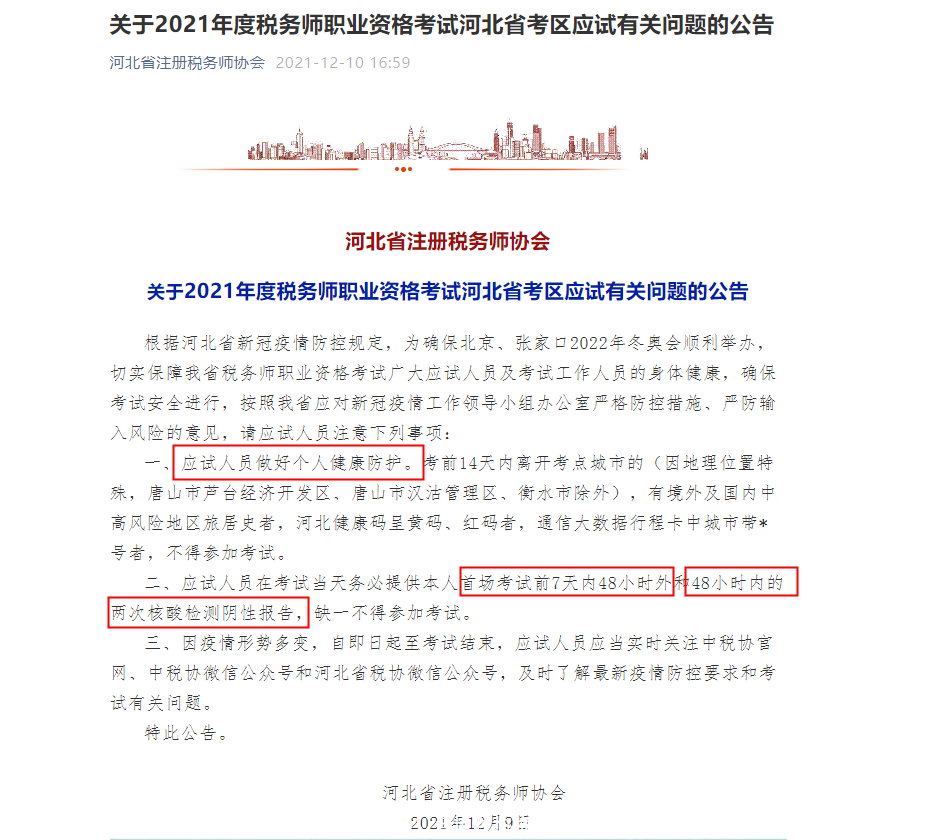 关于2021年度税务师职业资格考试河北省考区应试有关问题的公告

河北省注册税务师协会 2021-12-10 16:59

河北省注册税务师协会

关于2021年度税务师职业资格考试河北省考区应试有关问题的公告

根据河北省新冠疫情防控规定，为确保北京、张家口2022年冬奥会顺利举办，切实保障我省税务师职业资格考试广大应试人员及考试工作人员的身体健康，确保考试安全进行，按照我省应对新冠疫情工作领导小组办公室严格防控措施、严防输入风险的意见，请应试人员注意下列事项：

一、应试人员做好个人健康防护。考前14天内离开考点城市的（因地理位置特殊，唐山市芦台经济开发区、唐山市汉沽管理区、衡水市除外），有境外及国内中高风险地区旅居史者，河北健康码呈黄码、红码者，通信大数据行程卡中城市带*号者，不得参加考试。

二、应试人员在考试当天务必提供本人首场考试前7天内48小时外和48小时内的两次核酸检测阴性报告，缺一不得参加考试。

三、因疫情形势多变，自即日起至考试结束，应试人员应当实时关注中税协官网、中税协微信公众号和河北省税协微信公众号，及时了解最新疫情防控要求和考试有关问题。

特此公告。

河北省注册税务师协会

2021年12月9日